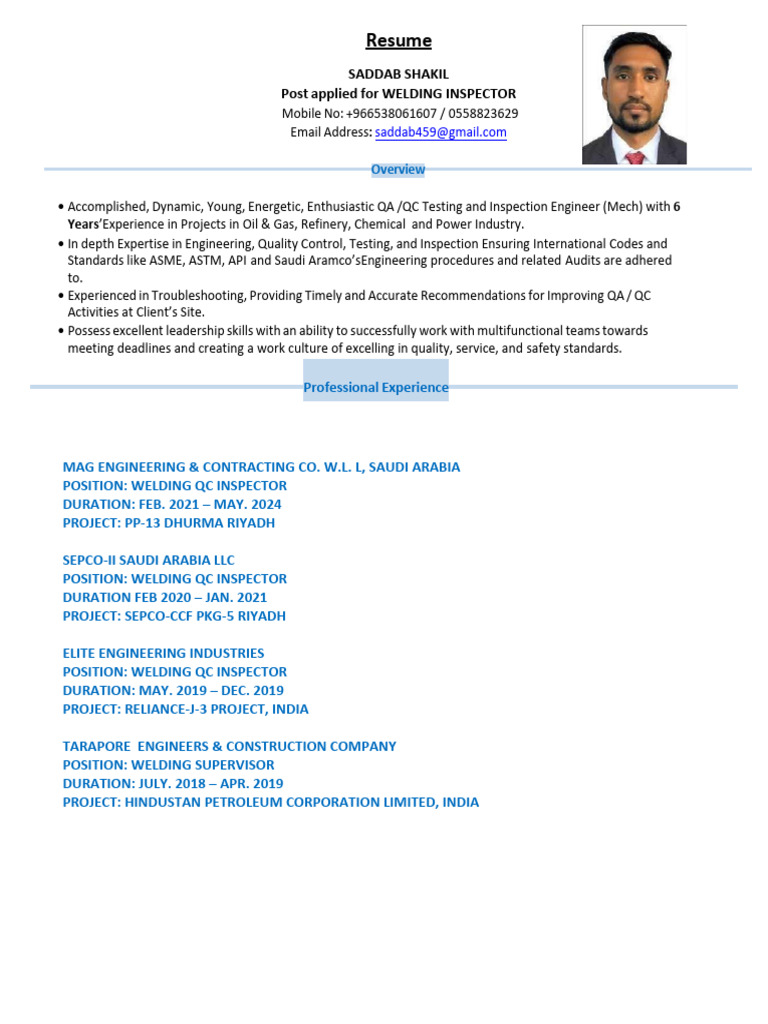 Resume

SADDAB SHAKIL
Post applied for WELDING INSPECTOR
Mobile No: +966538061607 / 0558823629
Email Address: saddab459@gmail.com

Overview

• Accomplished, Dynamic, Young, Energetic, Enthusiastic QA /QC Testing and Inspection Engineer (Mech) with 6 Years'Experience in Projects in Oil & Gas, Refinery, Chemical and Power Industry.
• In depth Expertise in Engineering, Quality Control, Testing, and Inspection Ensuring International Codes and Standards like ASME, ASTM, API and Saudi Aramco'sEngineering procedures and related Audits are adhered to.
• Experienced in Troubleshooting, Providing Timely and Accurate Recommendations for Improving QA / QC Activities at Client's Site.
• Possess excellent leadership skills with an ability to successfully work with multifunctional teams towards meeting deadlines and creating a work culture of excelling in quality, service, and safety standards.

Professional Experience

MAG ENGINEERING & CONTRACTING CO. W.L. L, SAUDI ARABIA
POSITION: WELDING QC INSPECTOR
DURATION: FEB. 2021 – MAY. 2024
PROJECT: PP-13 DHURMA RIYADH

SEPCO-II SAUDI ARABIA LLC
POSITION: WELDING QC INSPECTOR
DURATION FEB 2020 – JAN. 2021
PROJECT: SEPCO-CCF PKG-5 RIYADH

ELITE ENGINEERING INDUSTRIES
POSITION: WELDING QC INSPECTOR
DURATION: MAY. 2019 – DEC. 2019
PROJECT: RELIANCE-J-3 PROJECT, INDIA

TARAPORE ENGINEERS & CONSTRUCTION COMPANY
POSITION: WELDING SUPERVISOR
DURATION: JULY. 2018 – APR. 2019
PROJECT: HINDUSTAN PETROLEUM CORPORATION LIMITED, INDIA